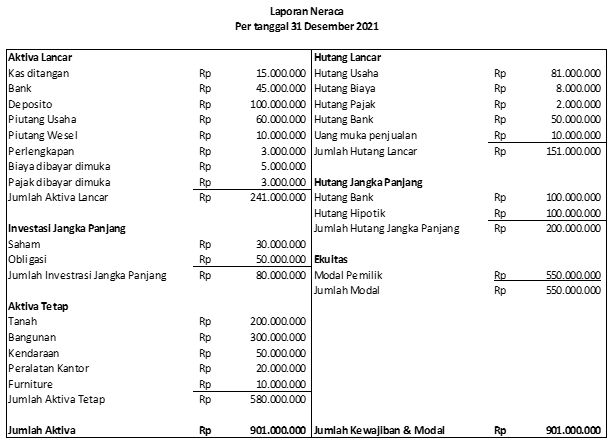 Laporan Neraca
Per tanggal 31 Desember 2021

| Aktiva Lancar | | | Hutang Lancar | | |
|---|---|---|---|---|---|
| Kas ditangan | Rp | 15.000.000 | Hutang Usaha | Rp | 81.000.000 |
| Bank | Rp | 45.000.000 | Hutang Biaya | Rp | 8.000.000 |
| Deposito | Rp | 100.000.000 | Hutang Pajak | Rp | 2.000.000 |
| Piutang Usaha | Rp | 60.000.000 | Hutang Bank | Rp | 50.000.000 |
| Piutang Wesel | Rp | 10.000.000 | Uang muka penjualan | Rp | 10.000.000 |
| Perlengkapan | Rp | 3.000.000 | Jumlah Hutang Lancar | Rp | 151.000.000 |
| Biaya dibayar dimuka | Rp | 5.000.000 | | | |
| Pajak dibayar dimuka | Rp | 3.000.000 | Hutang Jangka Panjang | | |
| Jumlah Aktiva Lancar | Rp | 241.000.000 | Hutang Bank | Rp | 100.000.000 |
| | | | Hutang Hipotik | Rp | 100.000.000 |
| Investasi Jangka Panjang | | | Jumlah Hutang Jangka Panjang | Rp | 200.000.000 |
| Saham | Rp | 30.000.000 | | | |
| Obligasi | Rp | 50.000.000 | Ekuitas | | |
| Jumlah Investrasi Jangka Panjang | Rp | 80.000.000 | Modal Pemilik | Rp | 550.000.000 |
| | | | Jumlah Modal | Rp | 550.000.000 |
| Aktiva Tetap | | | | | |
| Tanah | Rp | 200.000.000 | | | |
| Bangunan | Rp | 300.000.000 | | | |
| Kendaraan | Rp | 50.000.000 | | | |
| Peralatan Kantor | Rp | 20.000.000 | | | |
| Furniture | Rp | 10.000.000 | | | |
| Jumlah Aktiva Tetap | Rp | 580.000.000 | | | |
| | | | | | |
| Jumlah Aktiva | Rp | 901.000.000 | Jumlah Kewajiban & Modal | Rp | 901.000.000 |